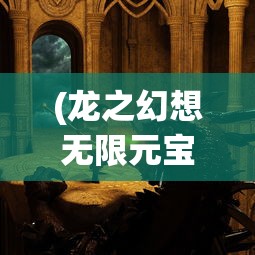 (龙之幻想
无限元宝